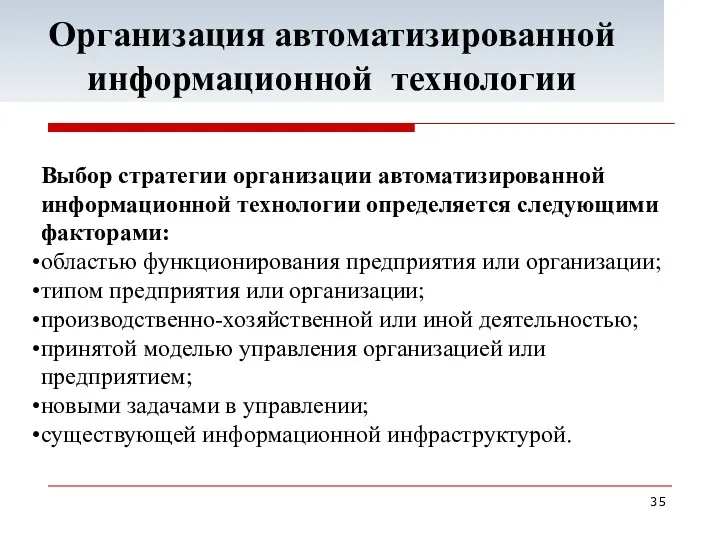 Организация автоматизированной информационной технологии

Выбор стратегии организации автоматизированной информационной технологии определяется следующими факторами:
•областью функционирования предприятия или организации;
•типом предприятия или организации;
•производственно-хозяйственной или иной деятельностью;
•принятой моделью управления организацией или предприятием;
•новыми задачами в управлении;
•существующей информационной инфраструктурой.

35